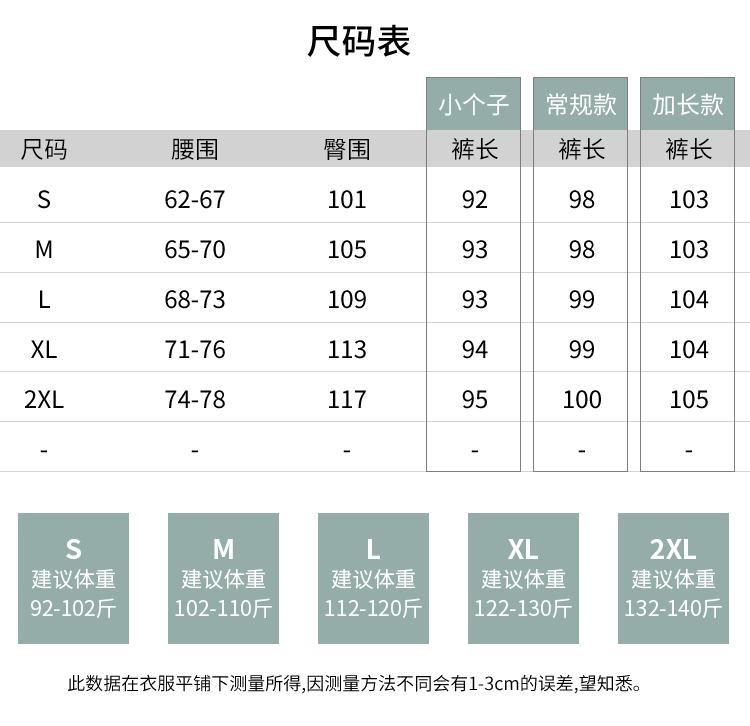 尺码表

| | | | 小个子 | 常规款 | 加长款 |
|---|---|---|---|---|---|
| 尺码 | 腰围 | 臀围 | 裤长 | 裤长 | 裤长 |
| S | 62-67 | 101 | 92 | 98 | 103 |
| M | 65-70 | 105 | 93 | 98 | 103 |
| L | 68-73 | 109 | 93 | 99 | 104 |
| XL | 71-76 | 113 | 94 | 99 | 104 |
| 2XL | 74-78 | 117 | 95 | 100 | 105 |
| - | - | - | - | - | - |

S
建议体重
92-102斤

M
建议体重
102-110斤

L
建议体重
112-120斤

XL
建议体重
122-130斤

2XL
建议体重
132-140斤

此数据在衣服平铺下测量所得,因测量方法不同会有1-3cm的误差,望知悉。